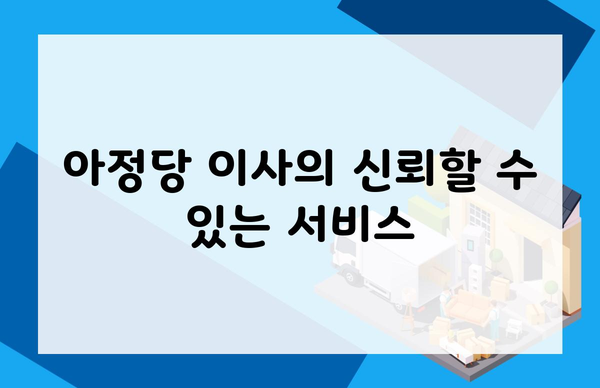 아정당 이사의 신뢰할 수 있는 서비스